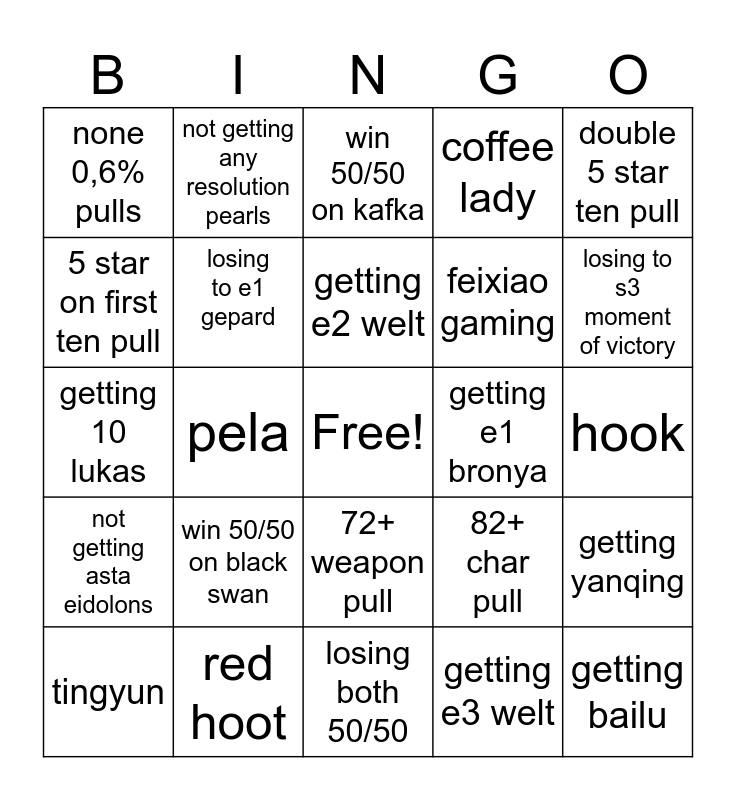 | B | I | N | G | O |
|---|---|---|---|---|
| none 0,6% pulls | not getting any resolution pearls | win 50/50 on kafka | coffee lady | double 5 star ten pull |
| 5 star on first ten pull | losing to e1 gepard | getting e2 welt | feixiao gaming | losing to s3 moment of victory |
| getting 10 lukas | pela | Free! | getting e1 bronya | hook |
| not getting asta eidolons | win 50/50 on black swan | 72+ weapon pull | 82+ char pull | getting yanqing |
| tingyun | red hoot | losing both 50/50 | getting e3 welt | getting bailu |